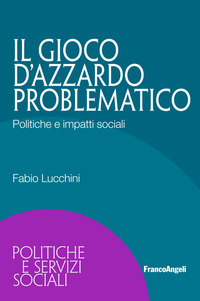 IL GIOCO D'AZZARDO PROBLEMATICO

Politiche e impatti sociali

Fabio Lucchini

POLITICHE
E SERVIZI
SOCIALI

FrancoAngeli